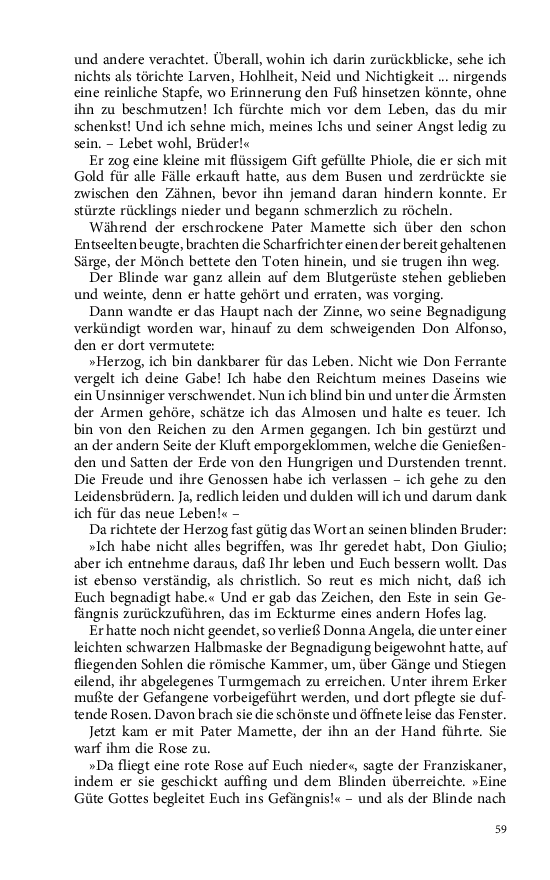 und andere verachtet. Überall, wohin ich darin zurückblicke, sehe ich nichts als törichte Larven, Hohlheit, Neid und Nichtigkeit ... nirgends eine reinliche Stapfe, wo Erinnerung den Fuß hinsetzen könnte, ohne ihn zu beschmutzen! Ich fürchte mich vor dem Leben, das du mir schenkst! Und ich sehne mich, meines Ichs und seiner Angst ledig zu sein. – Lebet wohl, Brüder!«

Er zog eine kleine mit flüssigem Gift gefüllte Phiole, die er sich mit Gold für alle Fälle erkauft hatte, aus dem Busen und zerdrückte sie zwischen den Zähnen, bevor ihn jemand daran hindern konnte. Er stürzte rücklings nieder und begann schmerzlich zu röcheln.

Während der erschrockene Pater Mamette sich über den schon Entseelten beugte, brachten die Scharfrichter einen der bereit gehaltenen Särge, der Mönch bettete den Toten hinein, und sie trugen ihn weg.

Der Blinde war ganz allein auf dem Blutgerüste stehen geblieben und weinte, denn er hatte gehört und erraten, was vorging.

Dann wandte er das Haupt nach der Zinne, wo seine Begnadigung verkündigt worden war, hinauf zu dem schweigenden Don Alfonso, den er dort vermutete:

»Herzog, ich bin dankbarer für das Leben. Nicht wie Don Ferrante vergelt ich deine Gabe! Ich habe den Reichtum meines Daseins wie ein Unsinniger verschwendet. Nun ich blind bin und unter die Ärmsten der Armen gehöre, schätze ich das Almosen und halte es teuer. Ich bin von den Reichen zu den Armen gegangen. Ich bin gestürzt und an der andern Seite der Kluft emporgeklommen, welche die Genießenden und Satten der Erde von den Hungrigen und Durstenden trennt. Die Freude und ihre Genossen habe ich verlassen – ich gehe zu den Leidensbrüdern. Ja, redlich leiden und dulden will ich und darum dank ich für das neue Leben!« –

Da richtete der Herzog fast gütig das Wort an seinen blinden Bruder: »Ich habe nicht alles begriffen, was Ihr geredet habt, Don Giulio; aber ich entnehme daraus, daß Ihr leben und Euch bessern wollt. Das ist ebenso verständig, als christlich. So reut es mich nicht, daß ich Euch begnadigt habe.« Und er gab das Zeichen, den Este in sein Gefängnis zurückzuführen, das im Eckturme eines andern Hofes lag.

Er hatte noch nicht geendet, so verließ Donna Angela, die unter einer leichten schwarzen Halbmaske der Begnadigung beigewohnt hatte, auf fliegenden Sohlen die römische Kammer, um, über Gänge und Stiegen eilend, ihr abgelegenes Turmgemach zu erreichen. Unter ihrem Erker mußte der Gefangene vorbeigeführt werden, und dort pflegte sie duftende Rosen. Davon brach sie die schönste und öffnete leise das Fenster.

Jetzt kam er mit Pater Mamette, der ihn an der Hand führte. Sie warf ihm die Rose zu.

»Da fliegt eine rote Rose auf Euch nieder«, sagte der Franziskaner, indem er sie geschickt auffing und dem Blinden überreichte. »Eine Güte Gottes begleitet Euch ins Gefängnis!« – und als der Blinde nach

59